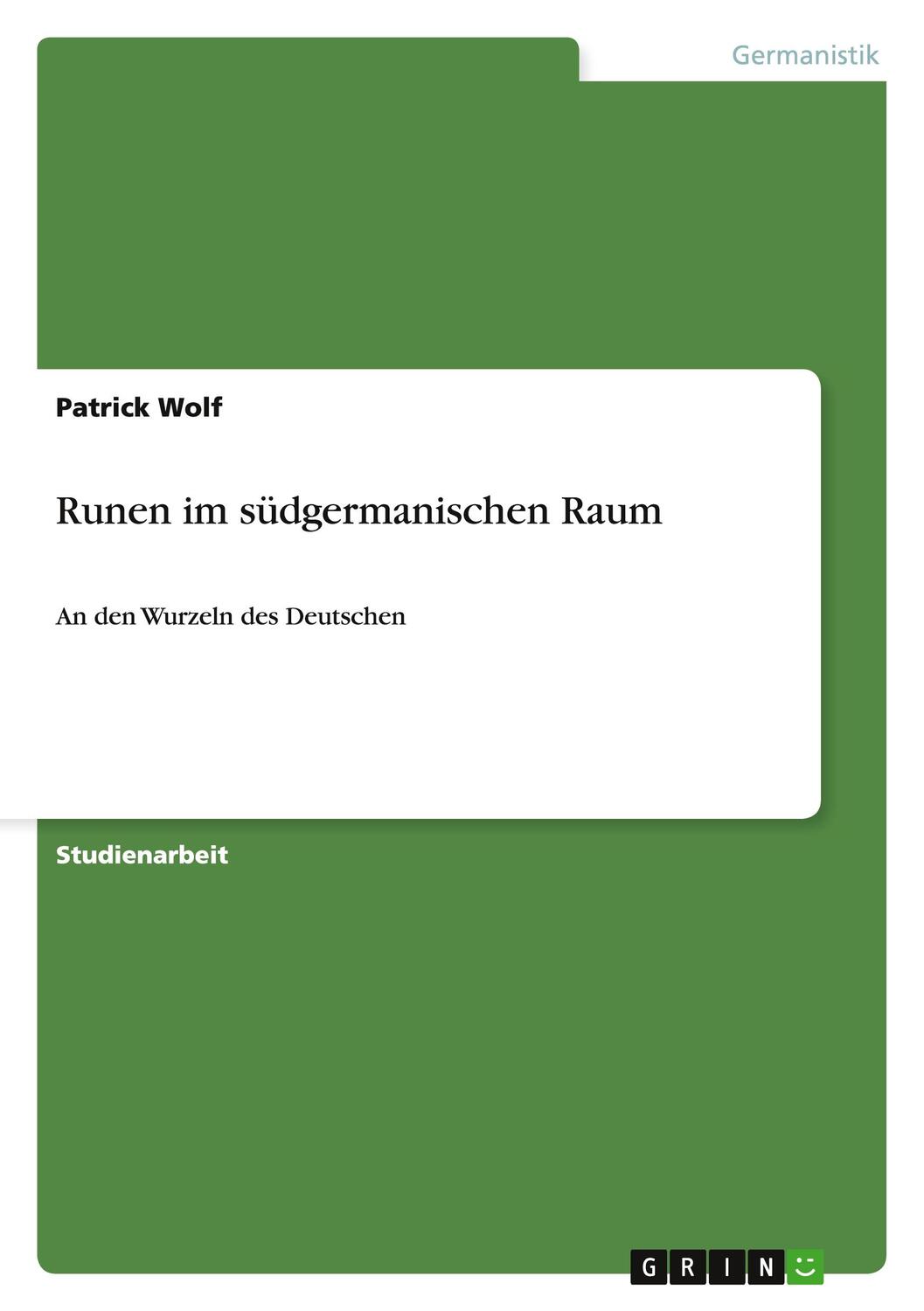 Germanistik

Patrick Wolf

Runen im südgermanischen Raum

An den Wurzeln des Deutschen

Studienarbeit

GRIN